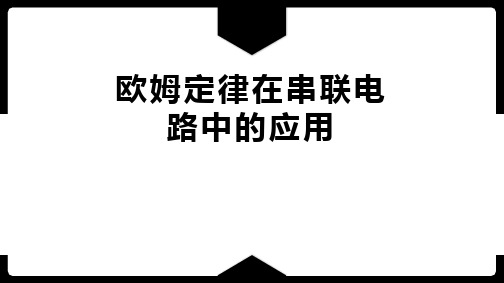 欧姆定律在串联电路中的应用